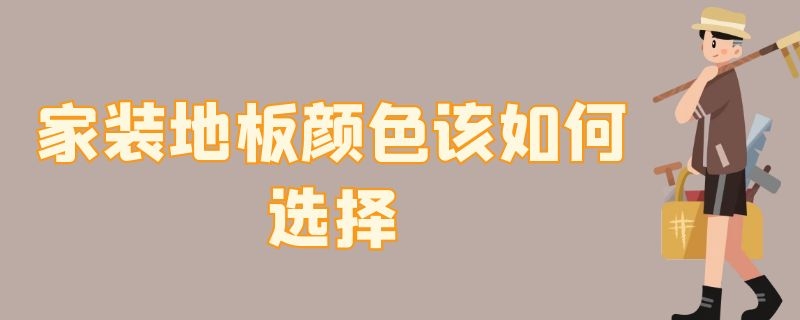 家装地板颜色该如何选择